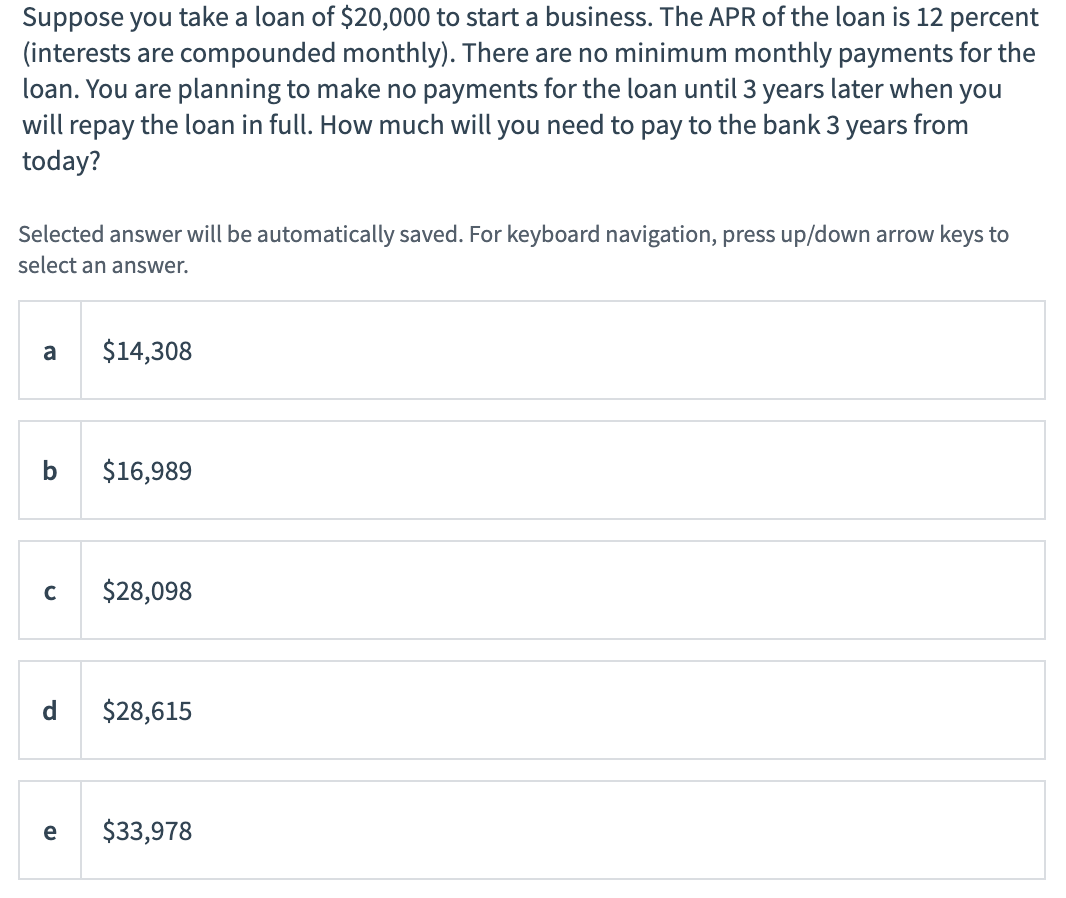 Suppose you take a loan of \$20,000 to start a business. The APR of the loan is 12 percent (interests are compounded monthly). There are no minimum monthly payments for the loan. You are planning to make no payments for the loan until 3 years later when you will repay the loan in full. How much will you need to pay to the bank 3 years from today?

Selected answer will be automatically saved. For keyboard navigation, press up/down arrow keys to select an answer.

a \$14,308

b \$16,989

c \$28,098

d \$28,615

e \$33,978